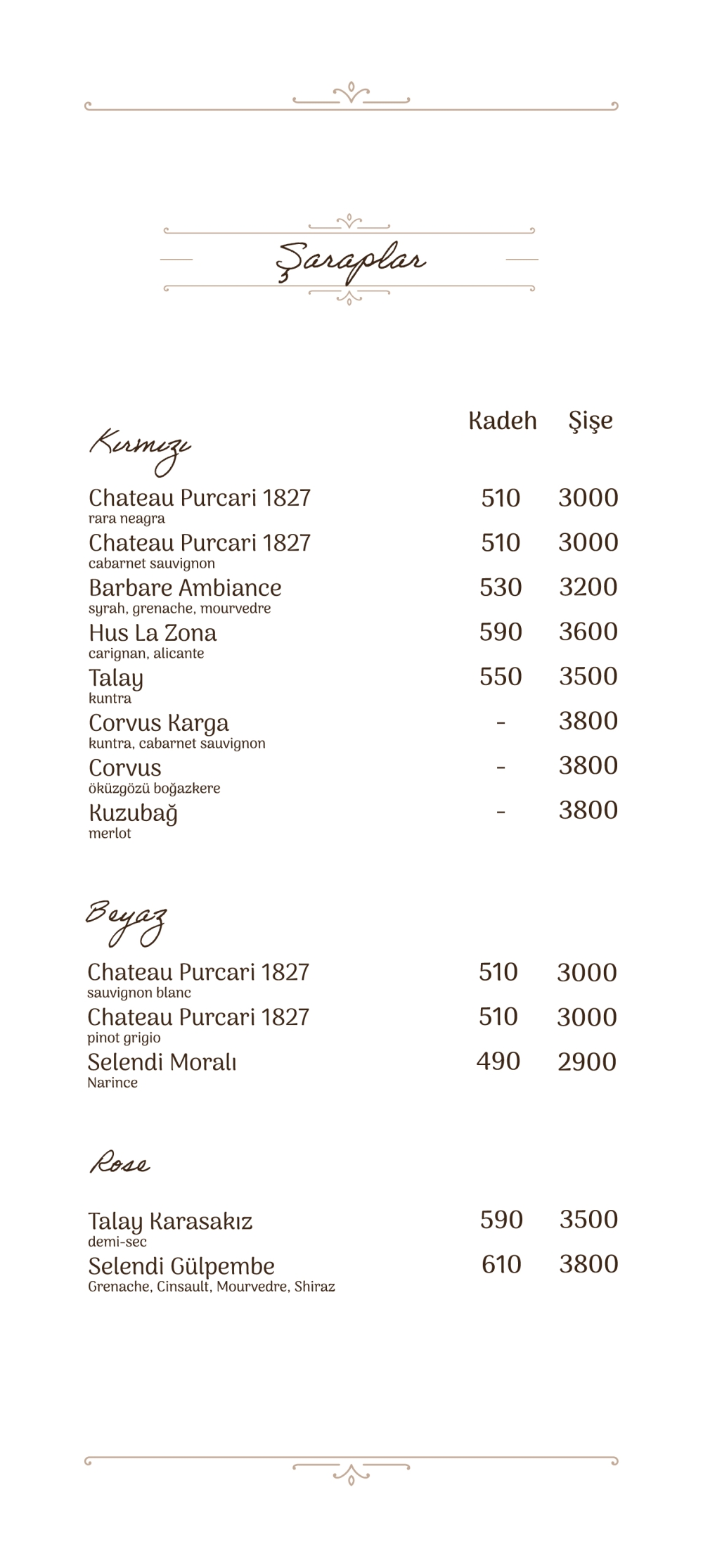 Şaraplar

Kadeh Şişe

Kırmızı

Chateau Purcari 1827 510 3000
rara neagra

Chateau Purcari 1827 510 3000
cabarnet sauvignon

Barbare Ambiance 530 3200
syrah, grenache, mourvedre

Hus La Zona 590 3600
carignan, alicante

Talay 550 3500
kuntra

Corvus Karga - 3800
kuntra, cabarnet sauvignon

Corvus - 3800
öküzgözü boğazkere

Kuzubağ - 3800
merlot

Beyaz

Chateau Purcari 1827 510 3000
sauvignon blanc

Chateau Purcari 1827 510 3000
pinot grigio

Selendi Moralı 490 2900
Narince

Rose

Talay Karasakız 590 3500
demi-sec

Selendi Gülpembe 610 3800
Grenache, Cinsault, Mourvedre, Shiraz